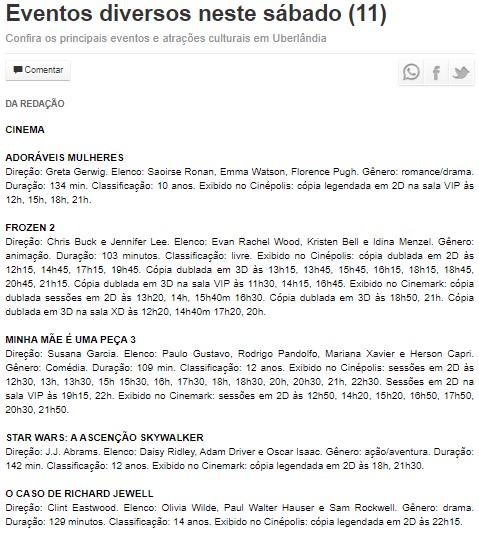 Eventos diversos neste sábado (11)

Confira os principais eventos e atrações culturais em Uberlândia

Comentar

DA REDAÇÃO

CINEMA

ADORÁVEIS MULHERES
Direção: Greta Gerwig. Elenco: Saoirse Ronan, Emma Watson, Florence Pugh. Gênero: romance/drama. Duração: 134 min. Classificação: 10 anos. Exibido no Cinépolis: cópia legendada em 2D na sala VIP às 12h, 15h, 18h, 21h.

FROZEN 2
Direção: Chris Buck e Jennifer Lee. Elenco: Evan Rachel Wood, Kristen Bell e Idina Menzel. Gênero: animação. Duração: 103 minutos. Classificação: livre. Exibido no Cinépolis: cópia dublada em 2D às 12h15, 14h45, 17h15, 19h45. Cópia dublada em 3D às 13h15, 13h45, 15h45, 16h15, 18h15, 18h45, 20h45, 21h15. Cópia dublada em 3D na sala VIP às 11h30, 14h15, 16h45. Exibido no Cinemark: cópia dublada sessões em 2D às 13h20, 14h, 15h40m 16h30. Cópia dublada em 3D às 18h50, 21h. Cópia dublada em 3D na sala XD às 12h20, 14h40m 17h20, 20h.

MINHA MÃE É UMA PEÇA 3
Direção: Susana Garcia. Elenco: Paulo Gustavo, Rodrigo Pandolfo, Mariana Xavier e Herson Capri. Gênero: Comédia. Duração: 109 min. Classificação: 12 anos. Exibido no Cinépolis: sessões em 2D às 12h30, 13h, 13h30, 15h 15h30, 16h, 17h30, 18h, 18h30, 20h, 20h30, 21h, 22h30. Sessões em 2D na sala VIP às 19h15, 22h. Exibido no Cinemark: sessões em 2D às 12h50, 14h20, 15h20, 16h50, 17h50, 20h30, 21h50.

STAR WARS: A ASCENÇÃO SKYWALKER
Direção: J.J. Abrams. Elenco: Daisy Ridley, Adam Driver e Oscar Isaac. Gênero: ação/aventura. Duração: 142 min. Classificação: 12 anos. Exibido no Cinemark: cópia legendada em 2D às 18h, 21h30.

O CASO DE RICHARD JEWELL
Direção: Clint Eastwood. Elenco: Olivia Wilde, Paul Walter Hauser e Sam Rockwell. Gênero: drama. Duração: 129 minutos. Classificação: 14 anos. Exibido no Cinépolis: cópia legendada em 2D às 22h15.